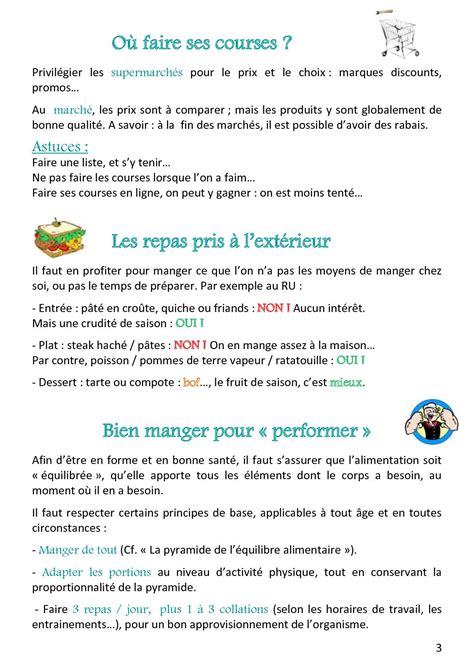 Où faire ses courses ?

Privilégier les supermarchés pour le prix et le choix : marques discounts, promos…

Au marché, les prix sont à comparer ; mais les produits y sont globalement de bonne qualité. A savoir : à la fin des marchés, il est possible d'avoir des rabais.

Astuces :
Faire une liste, et s'y tenir…
Ne pas faire les courses lorsque l'on a faim…
Faire ses courses en ligne, on peut y gagner : on est moins tenté…

Les repas pris à l'extérieur

Il faut en profiter pour manger ce que l'on n'a pas les moyens de manger chez soi, ou pas le temps de préparer. Par exemple au RU :

- Entrée : pâté en croûte, quiche ou friands : NON ! Aucun intérêt.
Mais une crudité de saison : OUI !

- Plat : steak haché / pâtes : NON ! On en mange assez à la maison…
Par contre, poisson / pommes de terre vapeur / ratatouille : OUI !

- Dessert : tarte ou compote : bof…, le fruit de saison, c'est mieux.

Bien manger pour « performer »

Afin d'être en forme et en bonne santé, il faut s'assurer que l'alimentation soit « équilibrée », qu'elle apporte tous les éléments dont le corps a besoin, au moment où il en a besoin.

Il faut respecter certains principes de base, applicables à tout âge et en toutes circonstances :

- Manger de tout (Cf. « La pyramide de l'équilibre alimentaire »).

- Adapter les portions au niveau d'activité physique, tout en conservant la proportionnalité de la pyramide.

- Faire 3 repas / jour, plus 1 à 3 collations (selon les horaires de travail, les entrainements…), pour un bon approvisionnement de l'organisme.

3